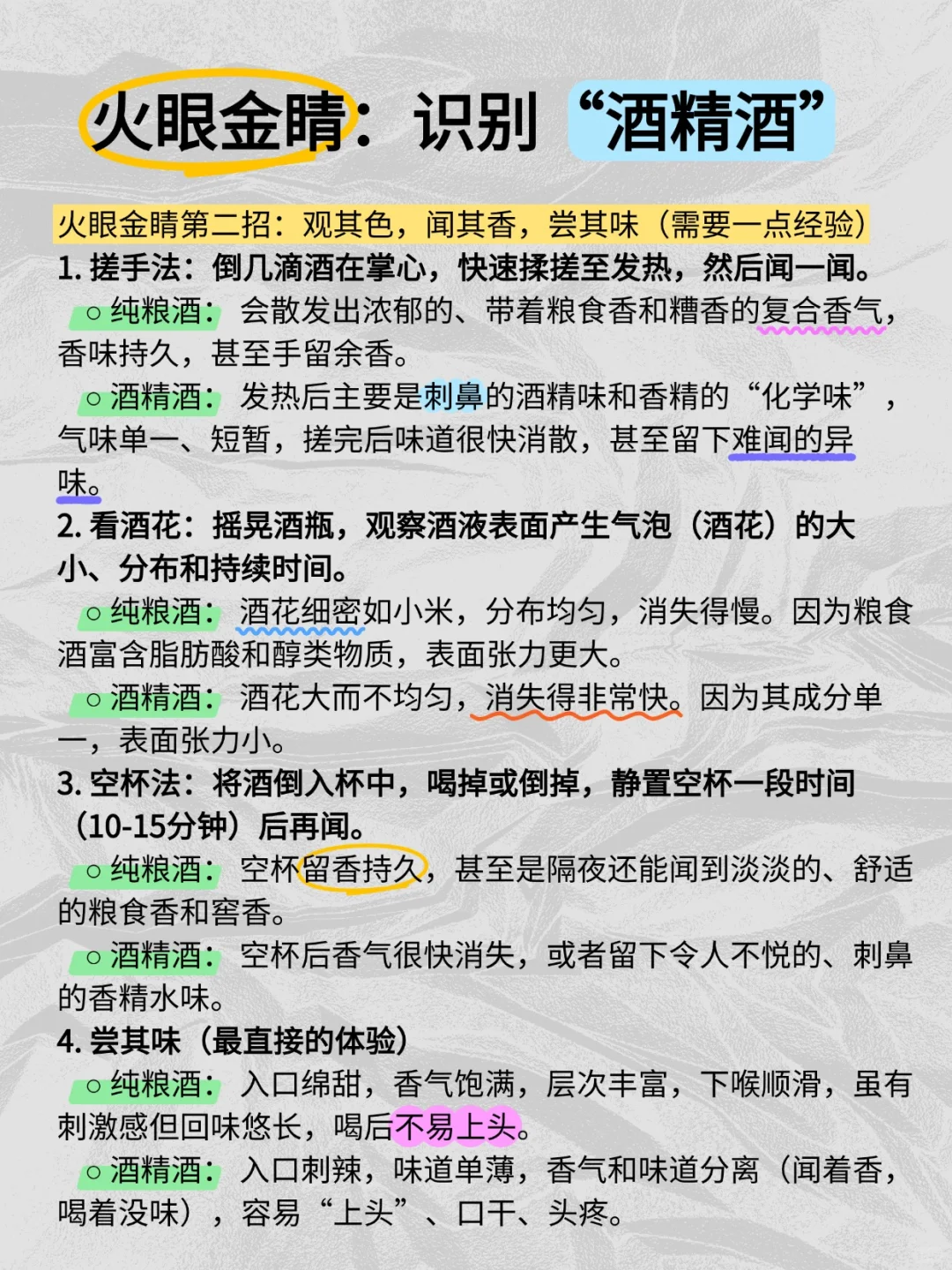 火眼金睛：识别“酒精酒”

火眼金睛第二招：观其色，闻其香，尝其味（需要一点经验）

1. 搓手法：倒几滴酒在掌心，快速揉搓至发热，然后闻一闻。

○ 纯粮酒：会散发出浓郁的、带着粮食香和糟香的复合香气，香味持久，甚至手留余香。

○ 酒精酒：发热后主要是刺鼻的酒精味和香精的“化学味”，气味单一、短暂，搓完后味道很快消散，甚至留下难闻的异味。

2. 看酒花：摇晃酒瓶，观察酒液表面产生气泡（酒花）的大小、分布和持续时间。

○ 纯粮酒：酒花细密如小米，分布均匀，消失得慢。因为粮食酒富含脂肪酸和醇类物质，表面张力更大。

○ 酒精酒：酒花大而不均匀，消失得非常快。因为其成分单一，表面张力小。

3. 空杯法：将酒倒入杯中，喝掉或倒掉，静置空杯一段时间（10-15分钟）后再闻。

○ 纯粮酒：空杯留香持久，甚至是隔夜还能闻到淡淡的、舒适的粮食香和窖香。

○ 酒精酒：空杯后香气很快消失，或者留下令人不悦的、刺鼻的香精水味。

4. 尝其味（最直接的体验）

○ 纯粮酒：入口绵甜，香气饱满，层次丰富，下喉顺滑，虽有刺激感但回味悠长，喝后不易上头。

○ 酒精酒：入口刺辣，味道单薄，香气和味道分离（闻着香，喝着没味），容易“上头”、口干、头疼。